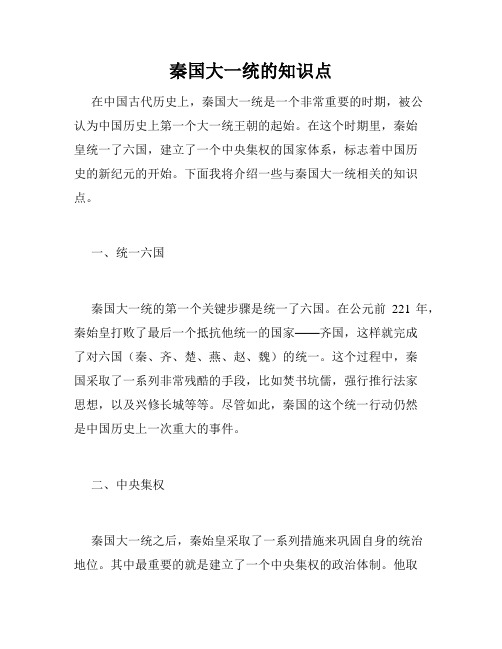 秦国大一统的知识点

在中国古代历史上，秦国大一统是一个非常重要的时期，被公认为中国历史上第一个大一统王朝的起始。在这个时期里，秦始皇统一了六国，建立了一个中央集权的国家体系，标志着中国历史的新纪元的开始。下面我将介绍一些与秦国大一统相关的知识点。

一、统一六国

秦国大一统的第一个关键步骤是统一了六国。在公元前 221 年，秦始皇打败了最后一个抵抗他统一的国家——齐国，这样就完成了对六国（秦、齐、楚、燕、赵、魏）的统一。这个过程中，秦国采取了一系列非常残酷的手段，比如焚书坑儒，强行推行法家思想，以及兴修长城等等。尽管如此，秦国的这个统一行动仍然是中国历史上一次重大的事件。

二、中央集权

秦国大一统之后，秦始皇采取了一系列措施来巩固自身的统治地位。其中最重要的就是建立了一个中央集权的政治体制。他取